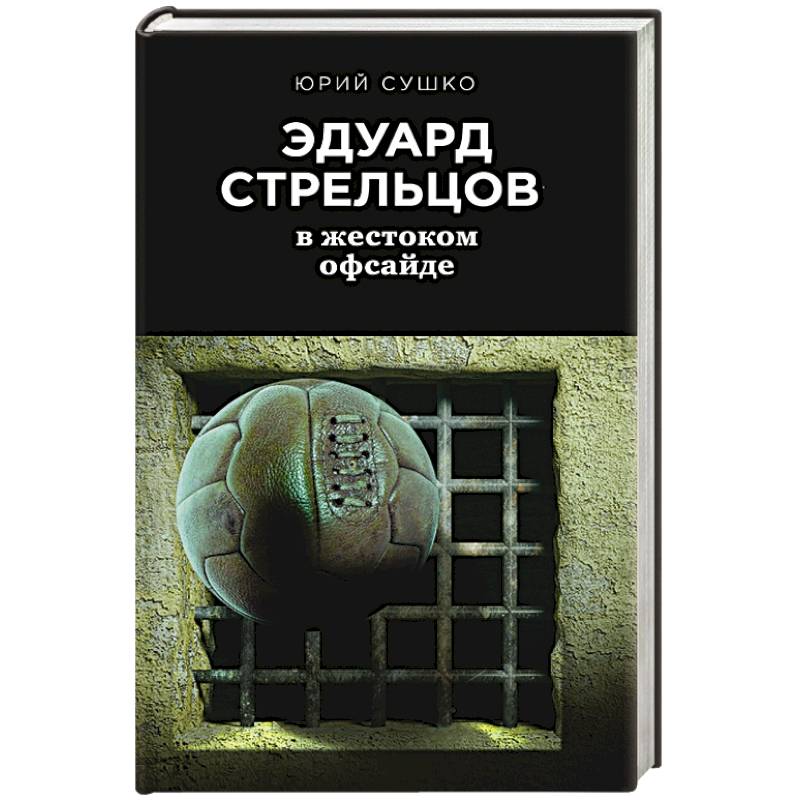 ЮРИЙ СУШКО

ЭДУАРД СТРЕЛЬЦОВ

в жестоком офсайде